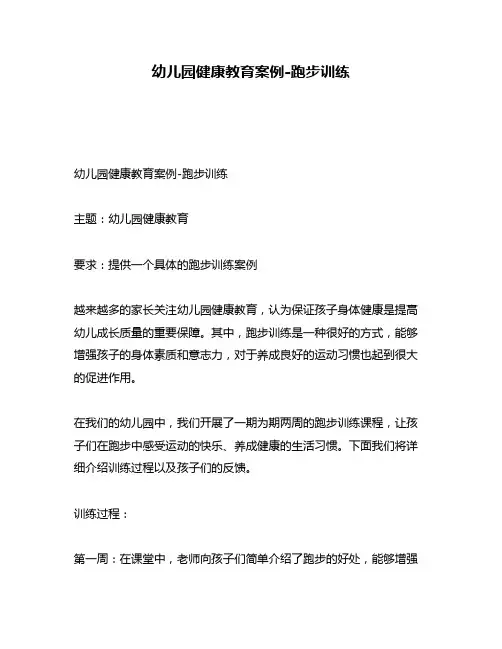 幼儿园健康教育案例-跑步训练

幼儿园健康教育案例-跑步训练

主题：幼儿园健康教育

要求：提供一个具体的跑步训练案例

越来越多的家长关注幼儿园健康教育，认为保证孩子身体健康是提高幼儿成长质量的重要保障。其中，跑步训练是一种很好的方式，能够增强孩子的身体素质和意志力，对于养成良好的运动习惯也起到很大的促进作用。

在我们的幼儿园中，我们开展了一期为期两周的跑步训练课程，让孩子们在跑步中感受运动的快乐、养成健康的生活习惯。下面我们将详细介绍训练过程以及孩子们的反馈。

训练过程：

第一周：在课堂中，老师向孩子们简单介绍了跑步的好处，能够增强